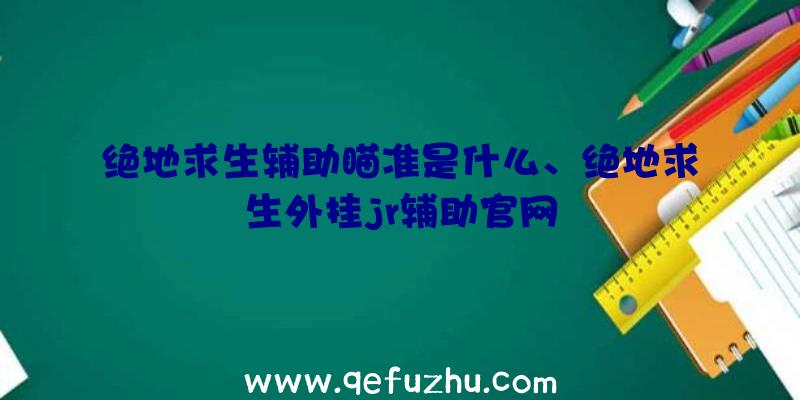 绝地求生辅助瞄准是什么、绝地求生外挂jr辅助官网

www.qefuzhu.com